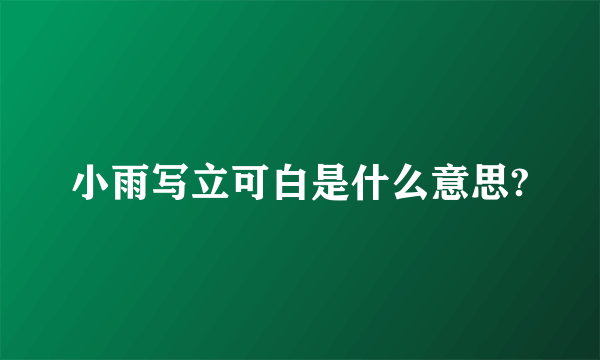 小雨写立可白是什么意思?